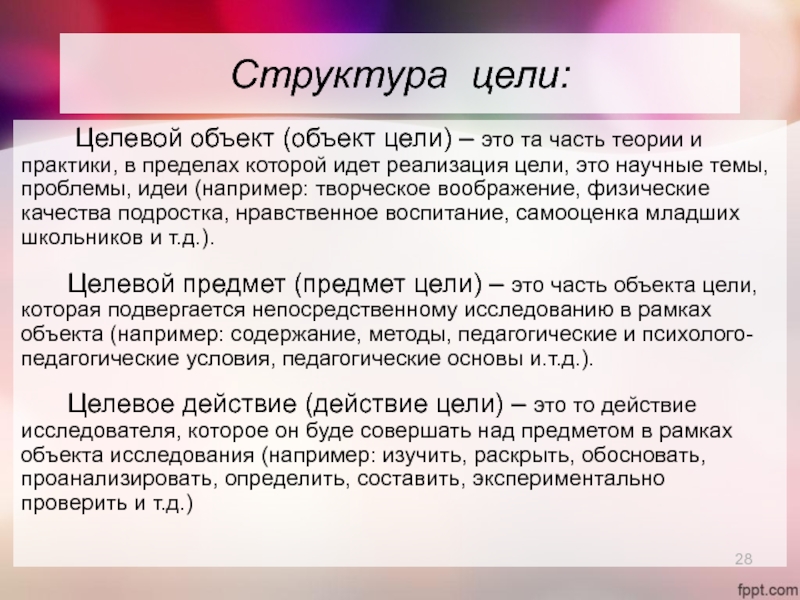 Структура цели:

Целевой объект (объект цели) – это та часть теории и практики, в пределах которой идет реализация цели, это научные темы, проблемы, идеи (например: творческое воображение, физические качества подростка, нравственное воспитание, самооценка младших школьников и т.д.).

Целевой предмет (предмет цели) – это часть объекта цели, которая подвергается непосредственному исследованию в рамках объекта (например: содержание, методы, педагогические и психолого-педагогические условия, педагогические основы и.т.д.).

Целевое действие (действие цели) – это то действие исследователя, которое он буде совершать над предметом в рамках объекта исследования (например: изучить, раскрыть, обосновать, проанализировать, определить, составить, экспериментально проверить и т.д.)

28

fppt.com